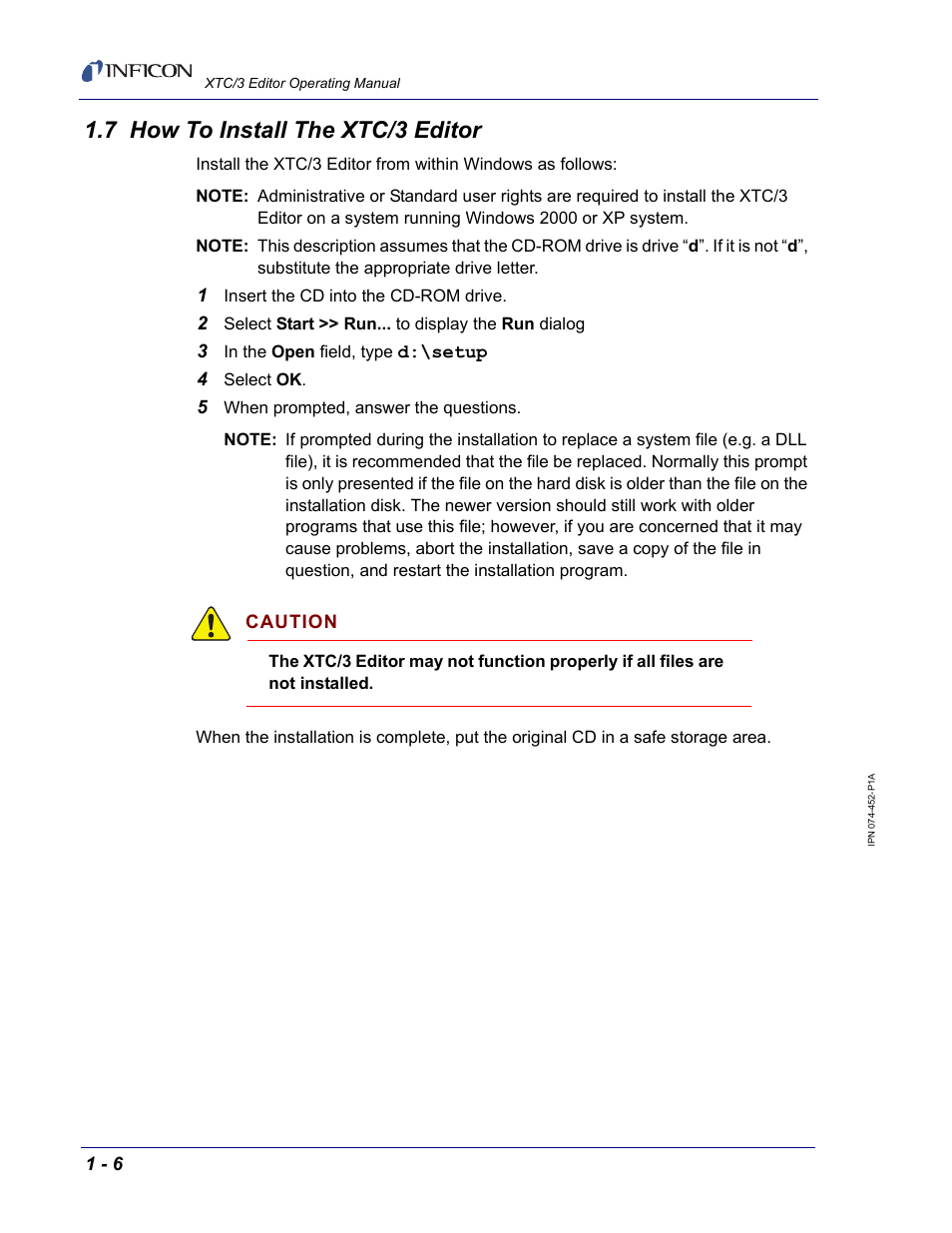 INFICON XTC/3 Editor Operating Manual

1.7 How To Install The XTC/3 Editor

Install the XTC/3 Editor from within Windows as follows:

NOTE: Administrative or Standard user rights are required to install the XTC/3 Editor on a system running Windows 2000 or XP system.

NOTE: This description assumes that the CD-ROM drive is drive “d”. If it is not “d”, substitute the appropriate drive letter.

1 Insert the CD into the CD-ROM drive.

2 Select Start >> Run... to display the Run dialog

3 In the Open field, type d:\setup

4 Select OK.

5 When prompted, answer the questions.

NOTE: If prompted during the installation to replace a system file (e.g. a DLL file), it is recommended that the file be replaced. Normally this prompt is only presented if the file on the hard disk is older than the file on the installation disk. The newer version should still work with older programs that use this file; however, if you are concerned that it may cause problems, abort the installation, save a copy of the file in question, and restart the installation program.

CAUTION

The XTC/3 Editor may not function properly if all files are not installed.

When the installation is complete, put the original CD in a safe storage area.

IPN 074-452-P1A

1 - 6